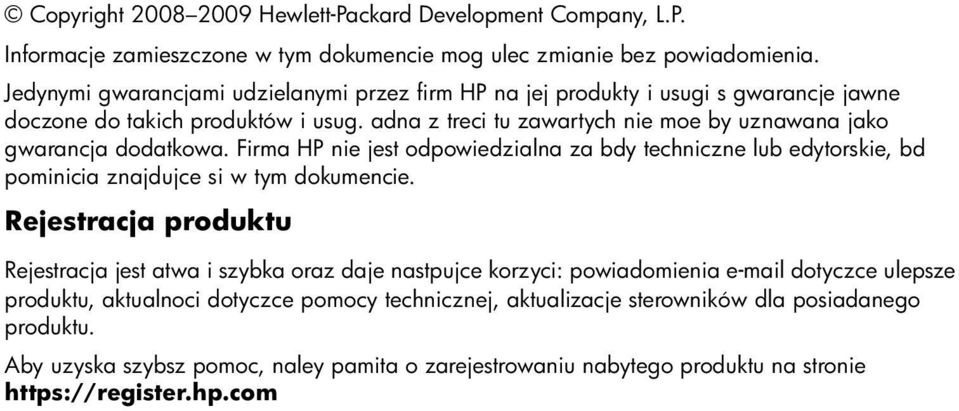 © Copyright 2008–2009 Hewlett-Packard Development Company, L.P.

Informacje zamieszczone w tym dokumencie mog ulec zmianie bez powiadomienia.

Jedynymi gwarancjami udzielanymi przez firm HP na jej produkty i usugi s gwarancje jawne doczone do takich produktów i usug. adna z treci tu zawartych nie moe by uznawana jako gwarancja dodatkowa. Firma HP nie jest odpowiedzialna za bdy techniczne lub edytorskie, bd pominicia znajdujce si w tym dokumencie.

Rejestracja produktu

Rejestracja jest atwa i szybka oraz daje nastpujce korzyci: powiadomienia e-mail dotyczce ulepsze produktu, aktualnoci dotyczce pomocy technicznej, aktualizacje sterowników dla posiadanego produktu.

Aby uzyska szybsz pomoc, naley pamita o zarejestrowaniu nabytego produktu na stronie https://register.hp.com